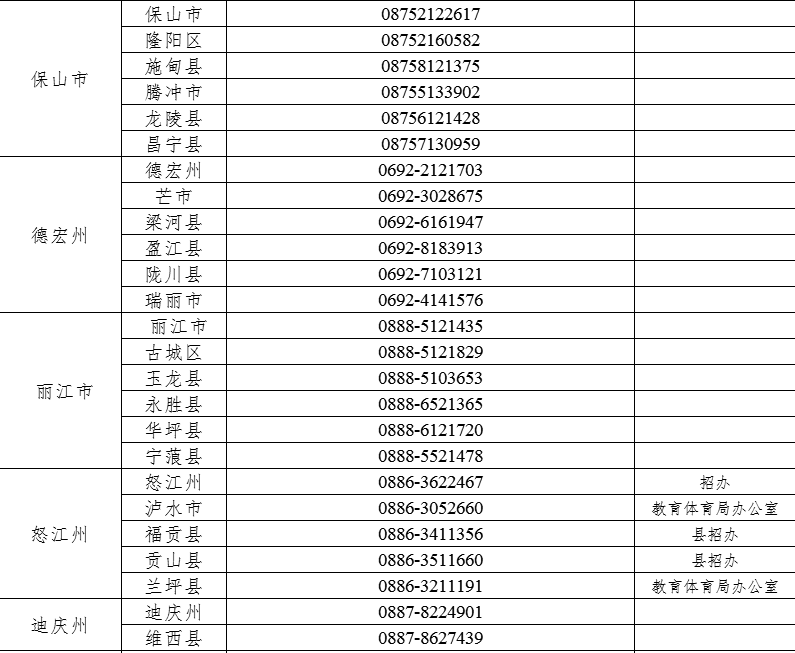 | 保山市 | 保山市 | 08752122617 | |
|---|---|---|---|
| | 隆阳区 | 08752160582 | |
| | 施甸县 | 08758121375 | |
| | 腾冲市 | 08755133902 | |
| | 龙陵县 | 08756121428 | |
| | 昌宁县 | 08757130959 | |
| 德宏州 | 德宏州 | 0692-2121703 | |
| | 芒市 | 0692-3028675 | |
| | 梁河县 | 0692-6161947 | |
| | 盈江县 | 0692-8183913 | |
| | 陇川县 | 0692-7103121 | |
| | 瑞丽市 | 0692-4141576 | |
| 丽江市 | 丽江市 | 0888-5121435 | |
| | 古城区 | 0888-5121829 | |
| | 玉龙县 | 0888-5103653 | |
| | 永胜县 | 0888-6521365 | |
| | 华坪县 | 0888-6121720 | |
| | 宁蒗县 | 0888-5521478 | |
| 怒江州 | 怒江州 | 0886-3622467 | 招办 |
| | 泸水市 | 0886-3052660 | 教育体育局办公室 |
| | 福贡县 | 0886-3411356 | 县招办 |
| | 贡山县 | 0886-3511660 | 县招办 |
| | 兰坪县 | 0886-3211191 | 教育体育局办公室 |
| 迪庆州 | 迪庆州 | 0887-8224901 | |
| | 维西县 | 0887-8627439 | |